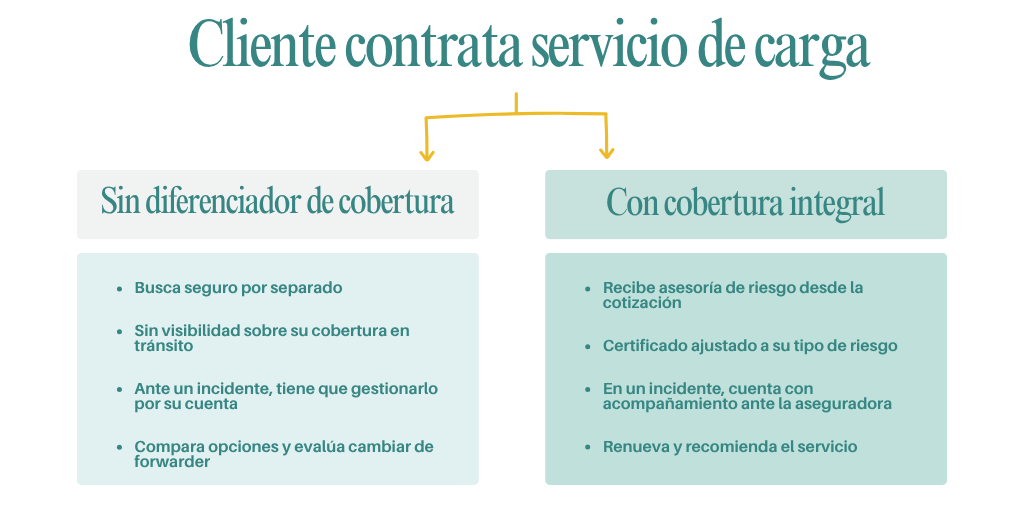 Cliente contrata servicio de carga

Sin diferenciador de cobertura

- Busca seguro por separado
- Sin visibilidad sobre su cobertura en tránsito
- Ante un incidente, tiene que gestionarlo por su cuenta
- Compara opciones y evalúa cambiar de forwarder

Con cobertura integral

- Recibe asesoría de riesgo desde la cotización
- Certificado ajustado a su tipo de riesgo
- En un incidente, cuenta con acompañamiento ante la aseguradora
- Renueva y recomienda el servicio